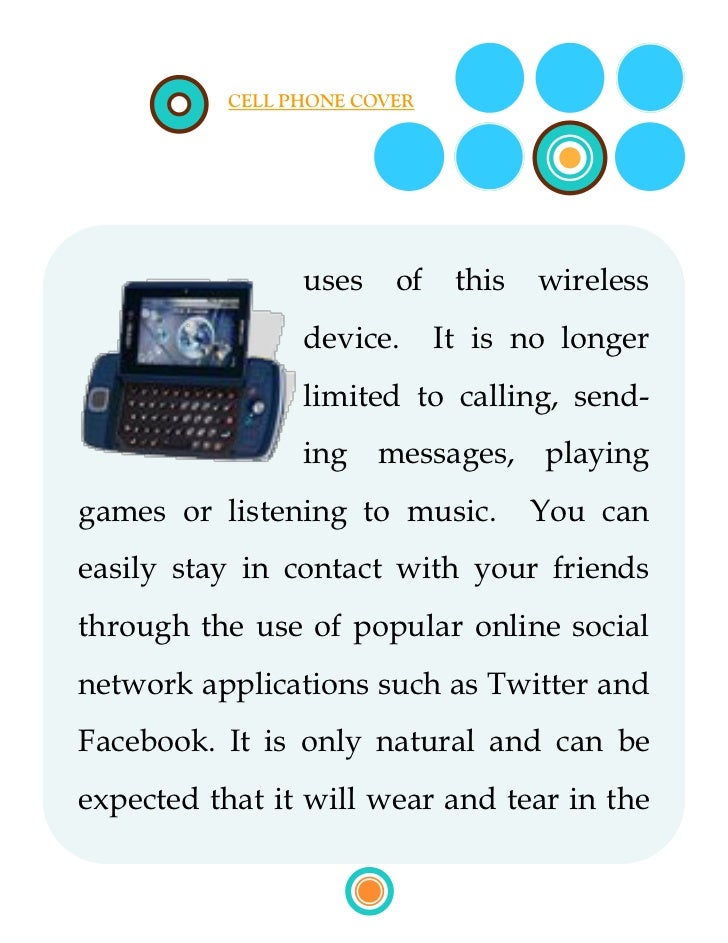 CELL PHONE COVER

uses of this wireless device. It is no longer limited to calling, sending messages, playing games or listening to music. You can easily stay in contact with your friends through the use of popular online social network applications such as Twitter and Facebook. It is only natural and can be expected that it will wear and tear in the